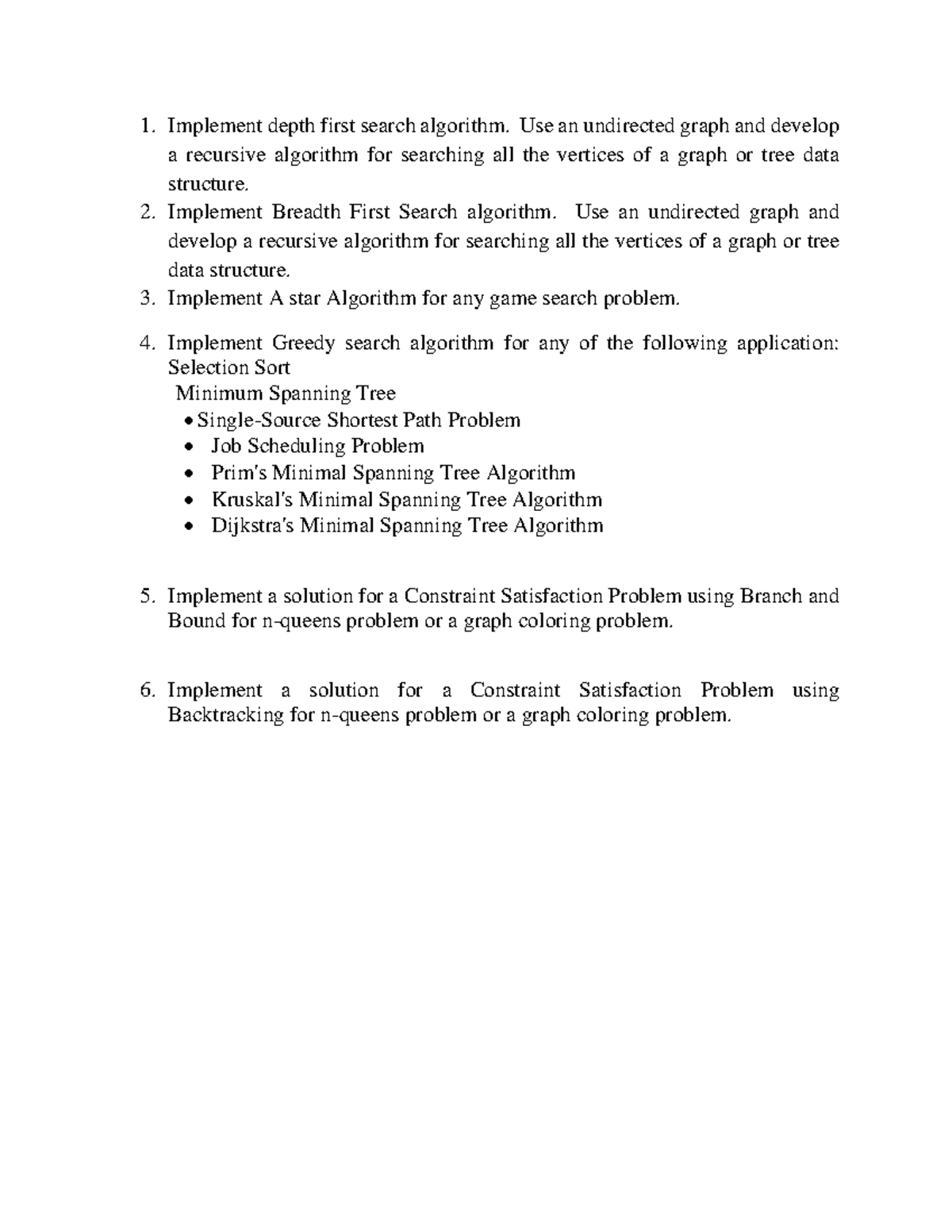 1. Implement depth first search algorithm. Use an undirected graph and develop a recursive algorithm for searching all the vertices of a graph or tree data structure.
2. Implement Breadth First Search algorithm. Use an undirected graph and develop a recursive algorithm for searching all the vertices of a graph or tree data structure.
3. Implement A star Algorithm for any game search problem.
4. Implement Greedy search algorithm for any of the following application: Selection Sort
Minimum Spanning Tree
• Single-Source Shortest Path Problem
• Job Scheduling Problem
• Prim's Minimal Spanning Tree Algorithm
• Kruskal's Minimal Spanning Tree Algorithm
• Dijkstra's Minimal Spanning Tree Algorithm

5. Implement a solution for a Constraint Satisfaction Problem using Branch and Bound for n-queens problem or a graph coloring problem.

6. Implement a solution for a Constraint Satisfaction Problem using Backtracking for n-queens problem or a graph coloring problem.